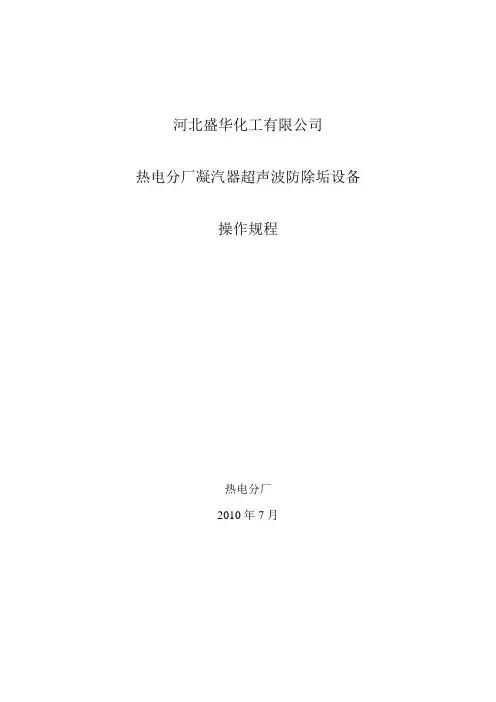 河北盛华化工有限公司

热电分厂凝汽器超声波防除垢设备

操作规程

热电分厂

2010年7月